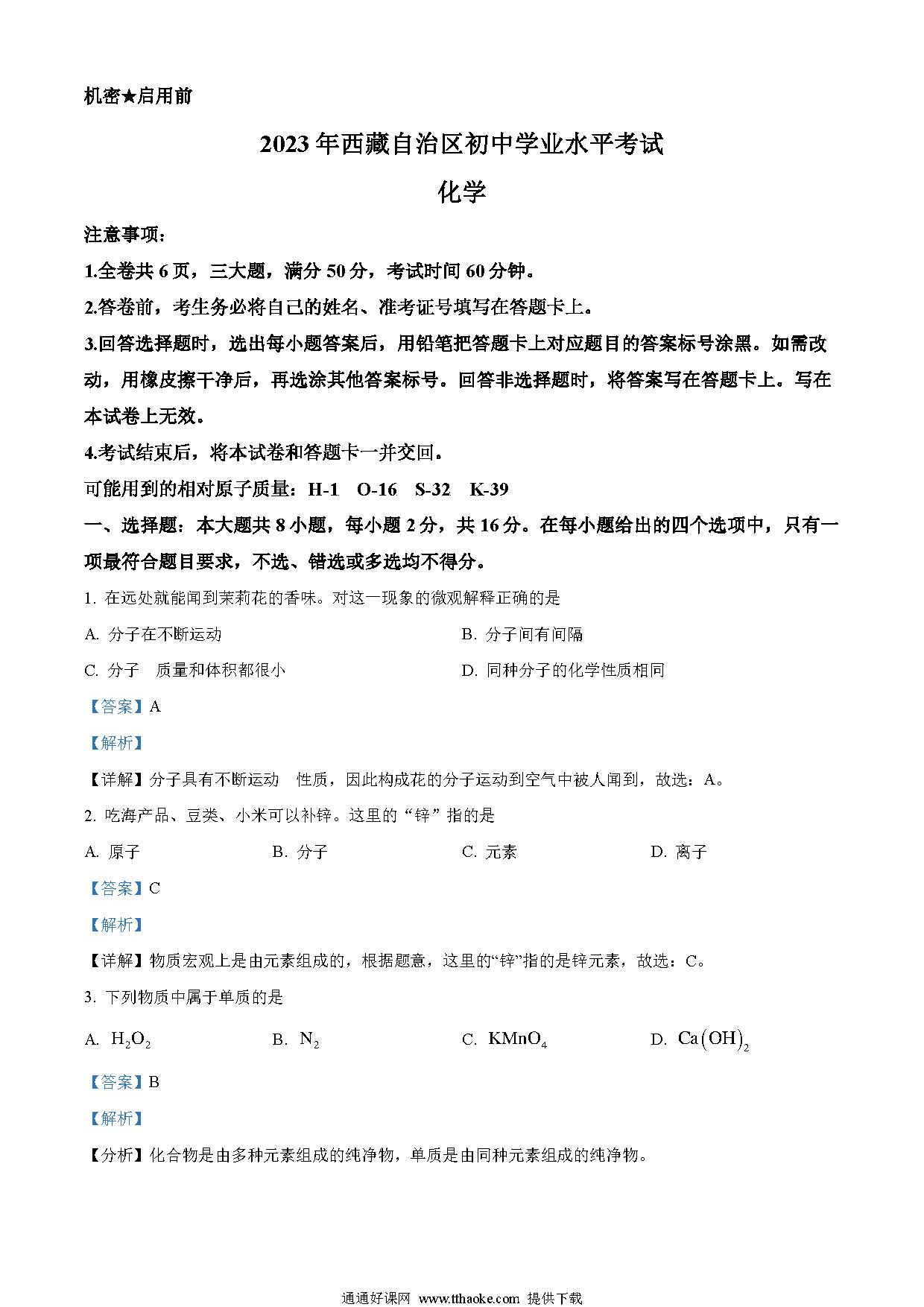 机密★启用前

2023年西藏自治区初中学业水平考试

化学

注意事项：

1.全卷共6页，三大题，满分50分，考试时间60分钟。

2.答卷前，考生务必将自己的姓名、准考证号填写在答题卡上。

3.回答选择题时，选出每小题答案后，用铅笔把答题卡上对应题目的答案标号涂黑。如需改动，用橡皮擦干净后，再选涂其他答案标号。回答非选择题时，将答案写在答题卡上。写在本试卷上无效。

4.考试结束后，将本试卷和答题卡一并交回。

可能用到的相对原子质量：H-1 O-16 S-32 K-39

一、选择题：本大题共8小题，每小题2分，共16分。在每小题给出的四个选项中，只有一项最符合题目要求，不选、错选或多选均不得分。

1. 在远处就能闻到茉莉花的香味。对这一现象的微观解释正确的是

A. 分子在不断运动

B. 分子间有间隔

C. 分子 质量和体积都很小

D. 同种分子的化学性质相同

【答案】A

【解析】

【详解】分子具有不断运动 性质，因此构成花的分子运动到空气中被人闻到，故选：A。

2. 吃海产品、豆类、小米可以补锌。这里的“锌”指的是

A. 原子 B. 分子 C. 元素 D. 离子

【答案】C

【解析】

【详解】物质宏观上是由元素组成的，根据题意，这里的“锌”指的是锌元素，故选：C。

3. 下列物质中属于单质的是

A. $H_2O_2$ B. $N_2$ C. $KMnO_4$ D. $Ca(OH)_2$

【答案】B

【解析】

【分析】化合物是由多种元素组成的纯净物，单质是由同种元素组成的纯净物。

通通好课网 www.tthaoke.com 提供下载